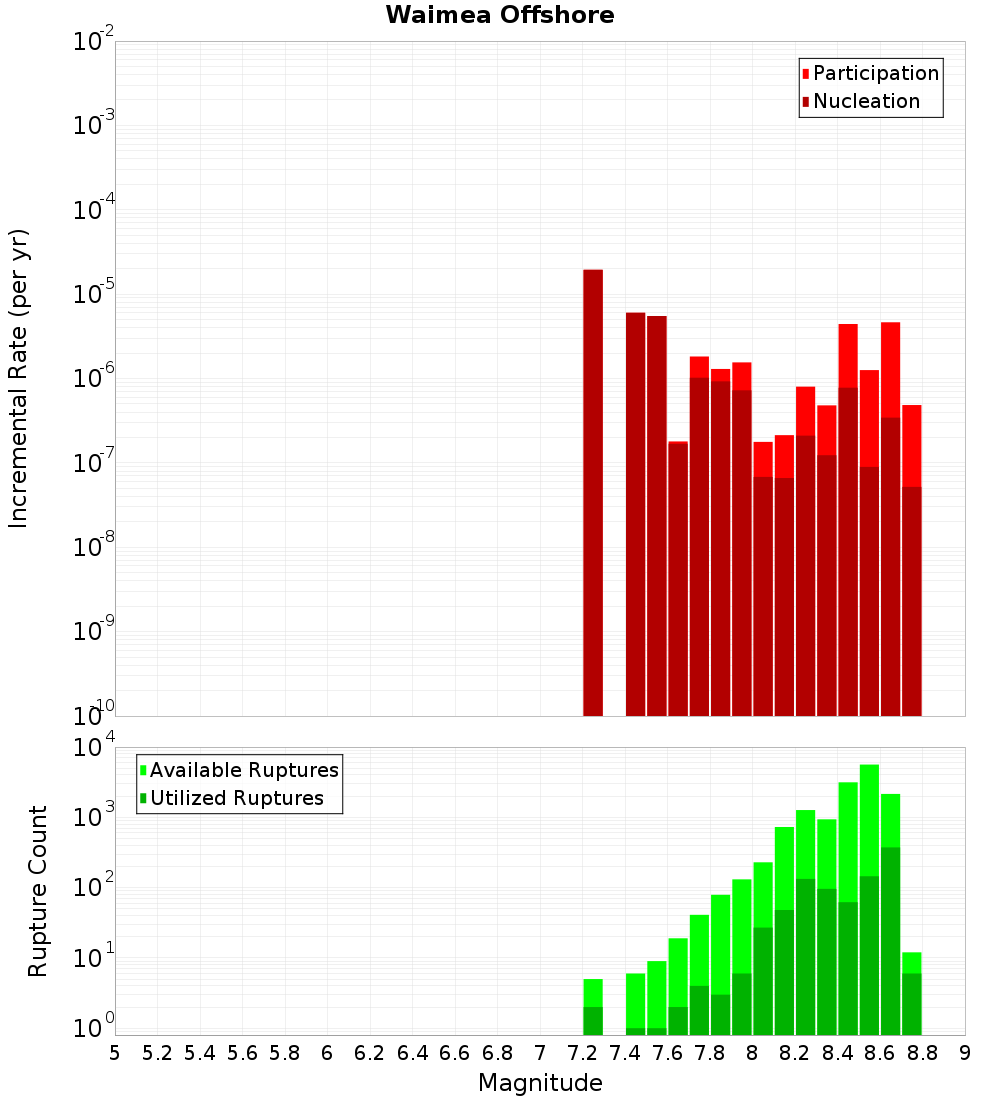 Waimea Offshore

Participation
Nucleation

Incremental Rate (per yr)

$10^{-2}$
$10^{-3}$
$10^{-4}$
$10^{-5}$
$10^{-6}$
$10^{-7}$
$10^{-8}$
$10^{-9}$
$10^{-10}$

Available Ruptures
Utilized Ruptures

Rupture Count

$10^{4}$
$10^{3}$
$10^{2}$
$10^{1}$
$10^{0}$

5 5.2 5.4 5.6 5.8 6 6.2 6.4 6.6 6.8 7 7.2 7.4 7.6 7.8 8 8.2 8.4 8.6 8.8 9

Magnitude